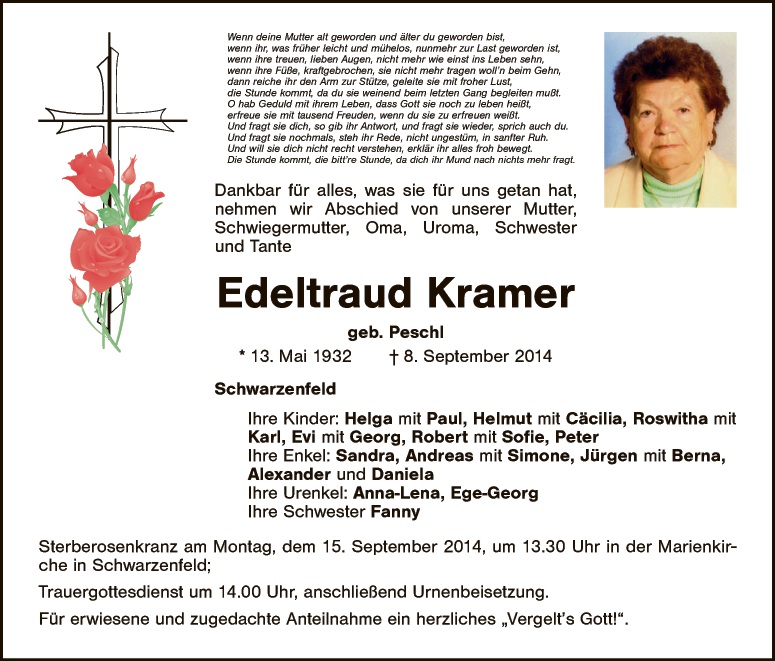 Wenn deine Mutter alt geworden und älter du geworden bist,
wenn ihr, was früher leicht und mühelos, nunmehr zur Last geworden ist,
wenn ihre treuen, lieben Augen, nicht mehr wie einst ins Leben sehn,
wenn ihre Füße, kraftgebrochen, sie nicht mehr tragen woll'n beim Gehn,
dann reiche ihr den Arm zur Stütze, geleite sie mit froher Lust,
die Stunde kommt, da du sie weinend beim letzten Gang begleiten mußt.
O hab Geduld mit ihrem Leben, dass Gott sie noch zu leben heißt,
erfreue sie mit tausend Freuden, wenn du sie zu erfreuen weißt.
Und fragt sie dich, so gib ihr Antwort, und fragt sie wieder, sprich auch du.
Und fragt sie nochmals, steh ihr Rede, nicht ungestüm, in sanfter Ruh.
Und will sie dich nicht recht verstehen, erklär ihr alles froh bewegt.
Die Stunde kommt, die bitt're Stunde, da dich ihr Mund nach nichts mehr fragt.

Dankbar für alles, was sie für uns getan hat, nehmen wir Abschied von unserer Mutter, Schwiegermutter, Oma, Uroma, Schwester und Tante

Edeltraud Kramer

geb. Peschl

* 13. Mai 1932 † 8. September 2014

Schwarzenfeld

Ihre Kinder: Helga mit Paul, Helmut mit Cäcilia, Roswitha mit Karl, Evi mit Georg, Robert mit Sofie, Peter
Ihre Enkel: Sandra, Andreas mit Simone, Jürgen mit Berna, Alexander und Daniela
Ihre Urenkel: Anna-Lena, Ege-Georg
Ihre Schwester Fanny

Sterberosenkranz am Montag, dem 15. September 2014, um 13.30 Uhr in der Marienkirche in Schwarzenfeld;

Trauergottesdienst um 14.00 Uhr, anschließend Urnenbeisetzung.

Für erwiesene und zugedachte Anteilnahme ein herzliches „Vergelt's Gott!“.